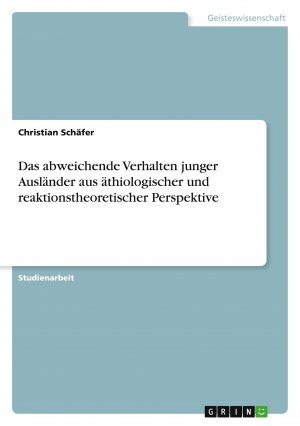 Geisteswissenschaft

Christian Schäfer

Das abweichende Verhalten junger Ausländer aus äthiologischer und reaktionstheoretischer Perspektive

Studienarbeit

GRIN